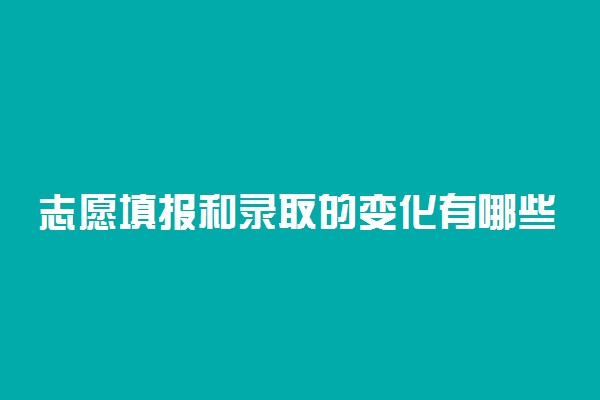 志愿填报和录取的变化有哪些